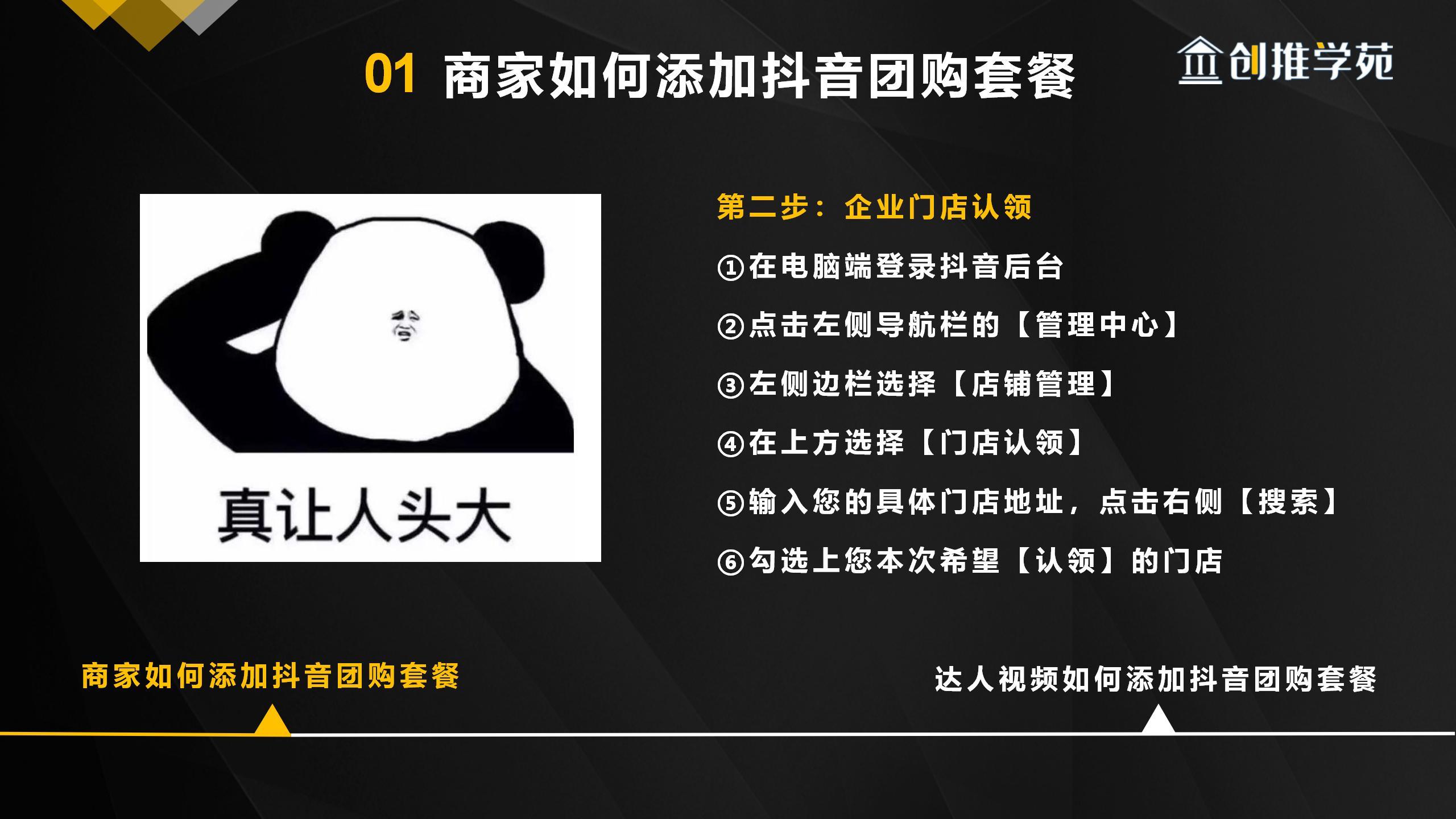 01 商家如何添加抖音团购套餐

创推学苑

真让人头大

第二步：企业门店认领

①在电脑端登录抖音后台

②点击左侧导航栏的【管理中心】

③左侧边栏选择【店铺管理】

④在上方选择【门店认领】

⑤输入您的具体门店地址，点击右侧【搜索】

⑥勾选上您本次希望【认领】的门店

商家如何添加抖音团购套餐

达人视频如何添加抖音团购套餐